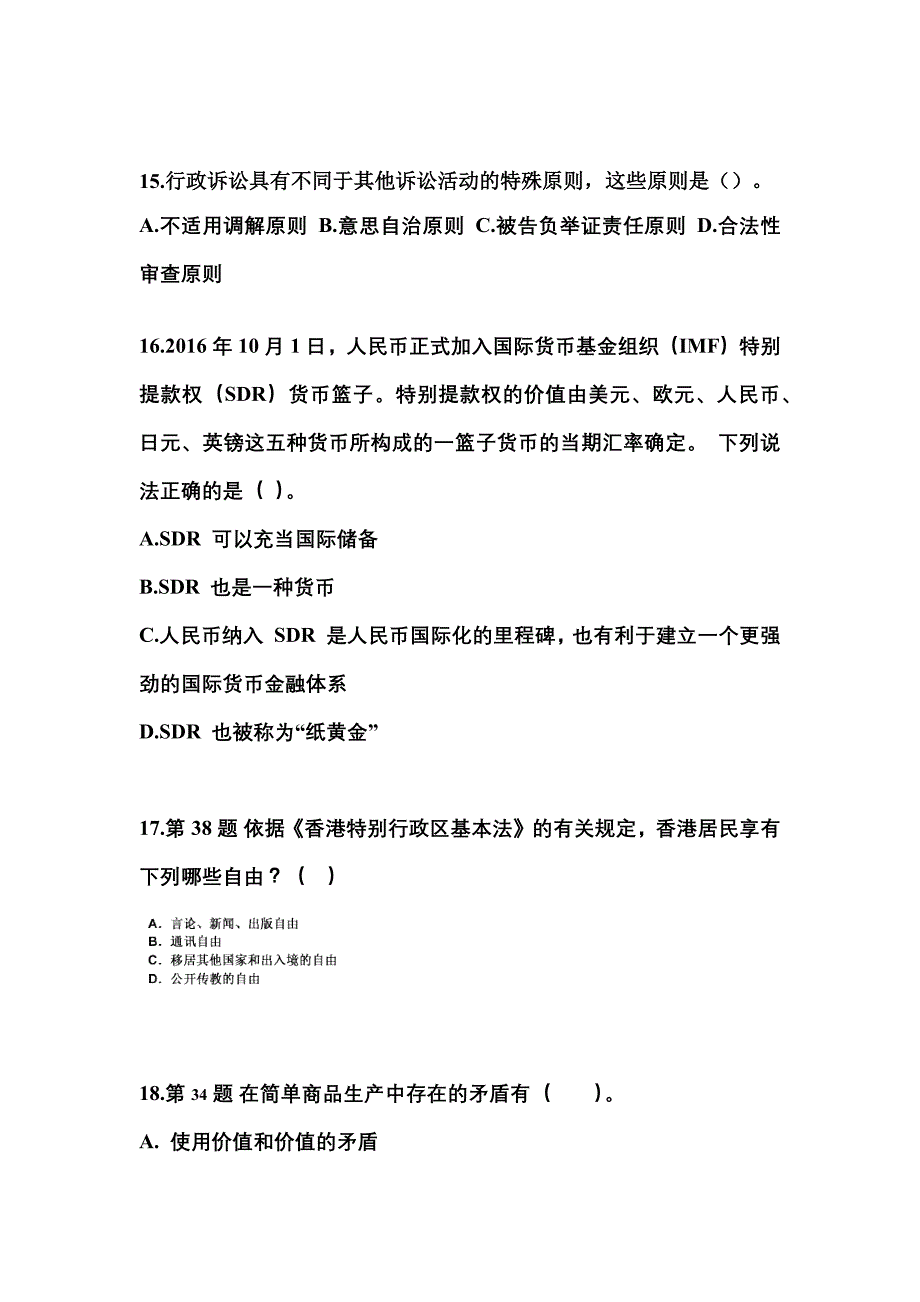 15.行政诉讼具有不同于其他诉讼活动的特殊原则，这些原则是（）。

A.不适用调解原则 B.意思自治原则 C.被告负举证责任原则 D.合法性审查原则

16.2016 年 10 月 1 日，人民币正式加入国际货币基金组织（IMF）特别提款权（SDR）货币篮子。特别提款权的价值由美元、欧元、人民币、日元、英镑这五种货币所构成的一篮子货币的当期汇率确定。 下列说法正确的是（ ）。

A.SDR 可以充当国际储备

B.SDR 也是一种货币

C.人民币纳入 SDR 是人民币国际化的里程碑，也有利于建立一个更强劲的国际货币金融体系

D.SDR 也被称为“纸黄金”

17.第 38 题 依据《香港特别行政区基本法》的有关规定，香港居民享有下列哪些自由？（ ）

A. 言论、新闻、出版自由
B. 通讯自由
C. 移居其他国家和出入境的自由
D. 公开传教的自由

18.第 34 题 在简单商品生产中存在的矛盾有（ ）。

A. 使用价值和价值的矛盾